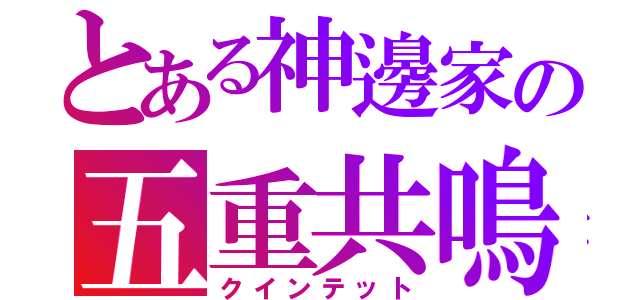 とある神邊家の
五重共鳴
クインテット